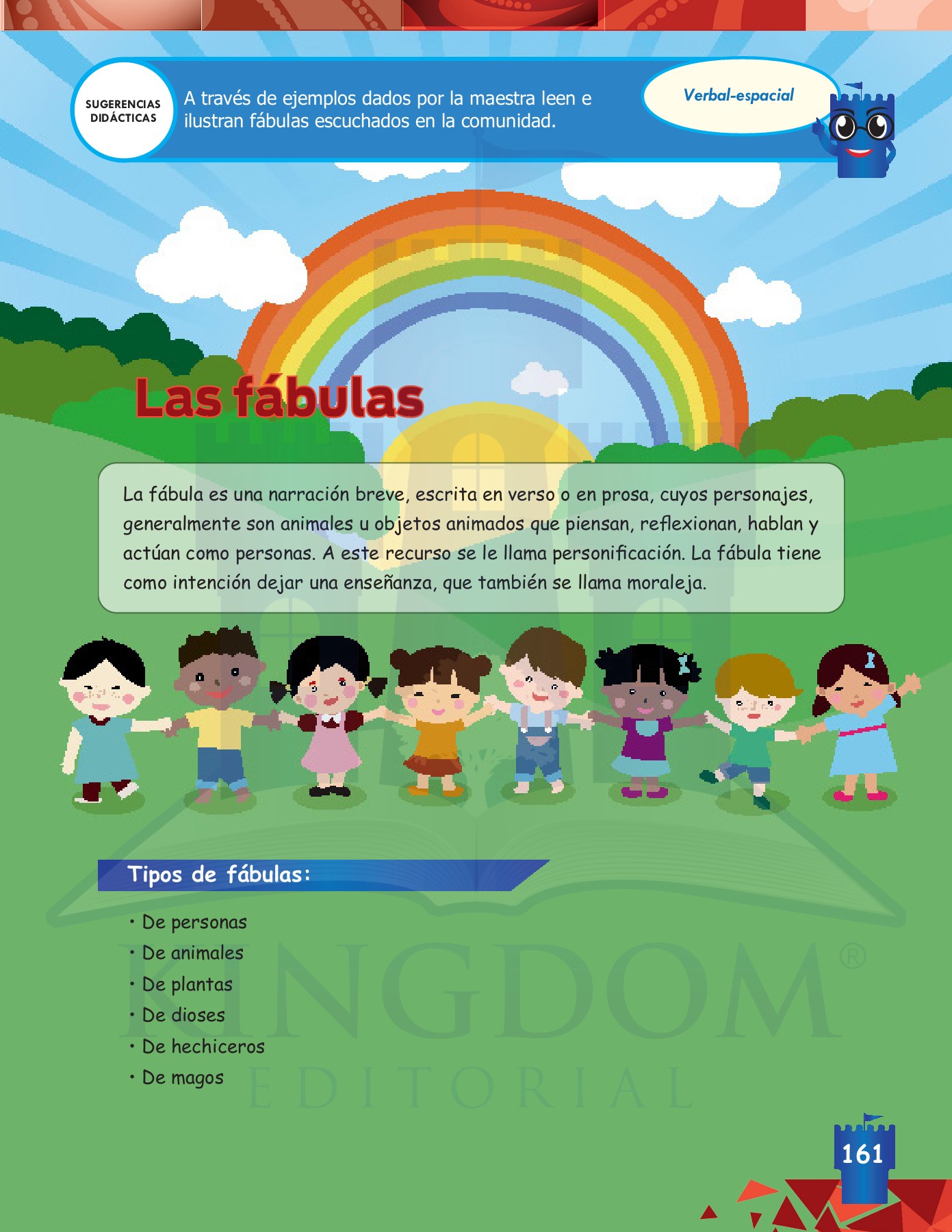 SUGERENCIAS DIDÁCTICAS

A través de ejemplos dados por la maestra leen e ilustran fábulas escuchados en la comunidad.

Verbal-espacial

Las fábulas

La fábula es una narración breve, escrita en verso o en prosa, cuyos personajes, generalmente son animales u objetos animados que piensan, reflexionan, hablan y actúan como personas. A este recurso se le llama personificación. La fábula tiene como intención dejar una enseñanza, que también se llama moraleja.

Tipos de fábulas:

• De personas
• De animales
• De plantas
• De dioses
• De hechiceros
• De magos

KINGDOM®
EDITORIAL

161